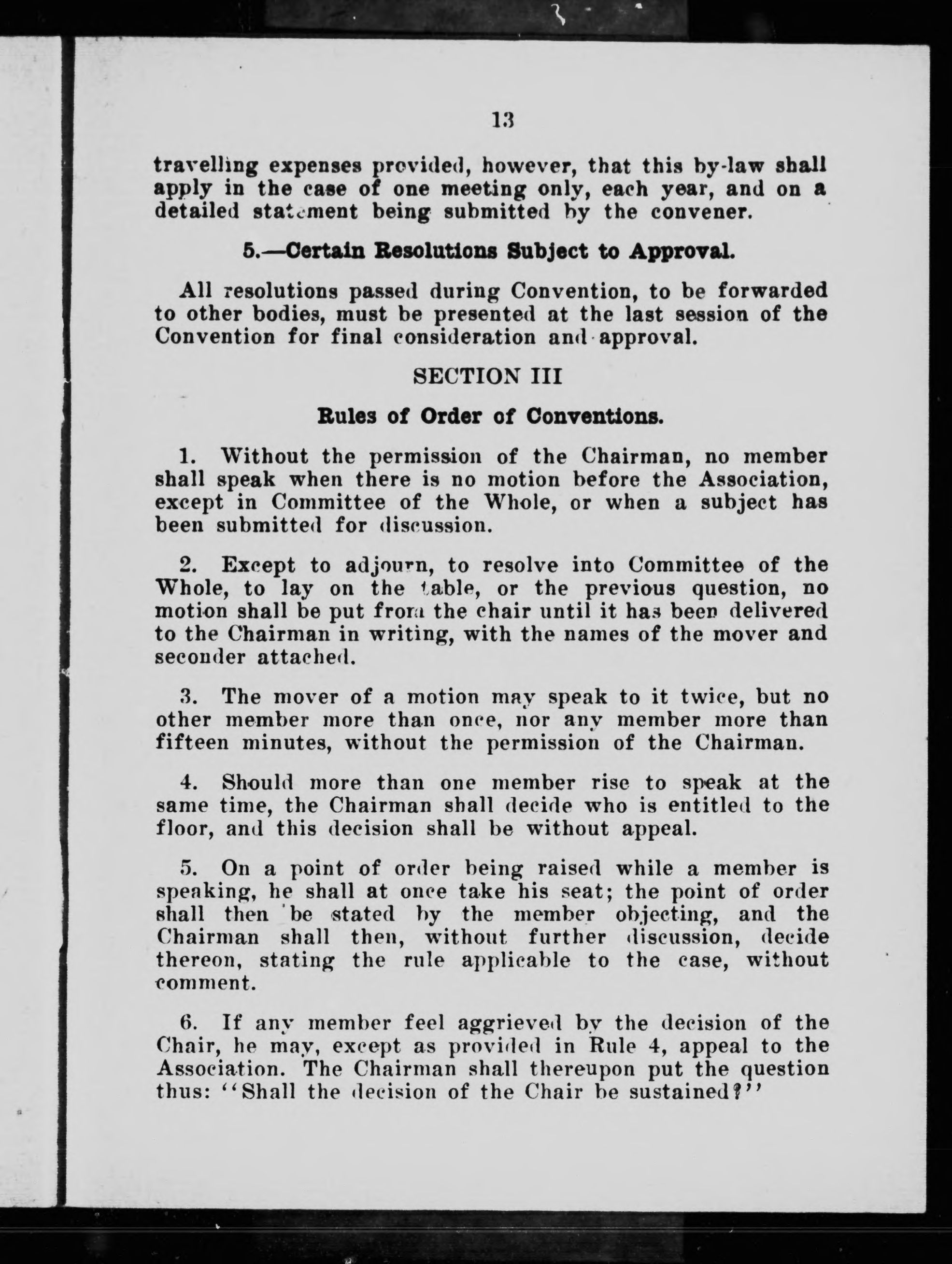 13

travelling expenses provided, however, that this by-law shall apply in the case of one meeting only, each year, and on a detailed statement being submitted by the convener.

5.—Certain Resolutions Subject to Approval.

All resolutions passed during Convention, to be forwarded to other bodies, must be presented at the last session of the Convention for final consideration and approval.

SECTION III

Rules of Order of Conventions.

1. Without the permission of the Chairman, no member shall speak when there is no motion before the Association, except in Committee of the Whole, or when a subject has been submitted for discussion.

2. Except to adjourn, to resolve into Committee of the Whole, to lay on the table, or the previous question, no motion shall be put from the chair until it has been delivered to the Chairman in writing, with the names of the mover and seconder attached.

3. The mover of a motion may speak to it twice, but no other member more than once, nor any member more than fifteen minutes, without the permission of the Chairman.

4. Should more than one member rise to speak at the same time, the Chairman shall decide who is entitled to the floor, and this decision shall be without appeal.

5. On a point of order being raised while a member is speaking, he shall at once take his seat; the point of order shall then be stated by the member objecting, and the Chairman shall then, without further discussion, decide thereon, stating the rule applicable to the case, without comment.

6. If any member feel aggrieved by the decision of the Chair, he may, except as provided in Rule 4, appeal to the Association. The Chairman shall thereupon put the question thus: "Shall the decision of the Chair be sustained?"